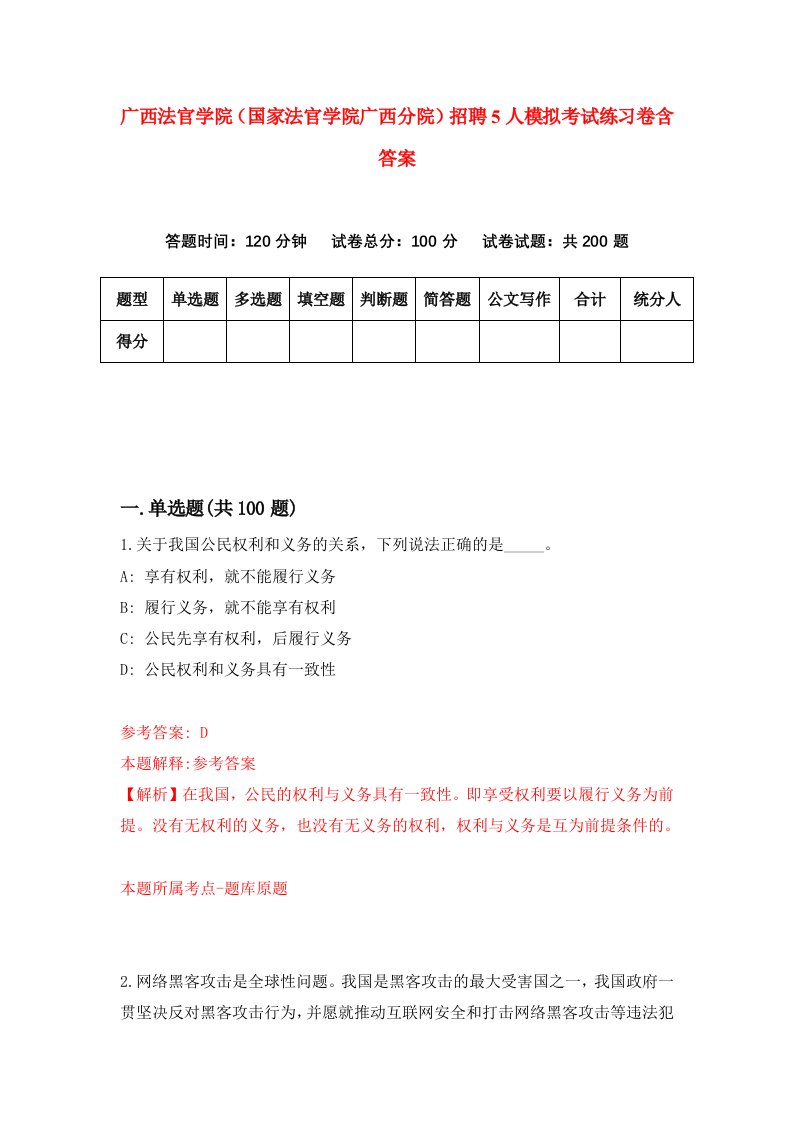 广西法官学院（国家法官学院广西分院）招聘5人模拟考试练习卷含答案

答题时间：120分钟　试卷总分：100分　试卷试题：共200题

| 题型 | 单选题 | 多选题 | 填空题 | 判断题 | 简答题 | 公文写作 | 合计 | 统分人 |
|---|---|---|---|---|---|---|---|---|
| 得分 | | | | | | | | |

一.单选题(共100题)

1.关于我国公民权利和义务的关系，下列说法正确的是_____。
A: 享有权利，就不能履行义务
B: 履行义务，就不能享有权利
C: 公民先享有权利，后履行义务
D: 公民权利和义务具有一致性

参考答案: D
本题解释:参考答案
【解析】在我国，公民的权利与义务具有一致性。即享受权利要以履行义务为前提。没有无权利的义务，也没有无义务的权利，权利与义务是互为前提条件的。

本题所属考点-题库原题

2.网络黑客攻击是全球性问题。我国是黑客攻击的最大受害国之一，我国政府一贯坚决反对黑客攻击行为，并愿就推动互联网安全和打击网络黑客攻击等违法犯